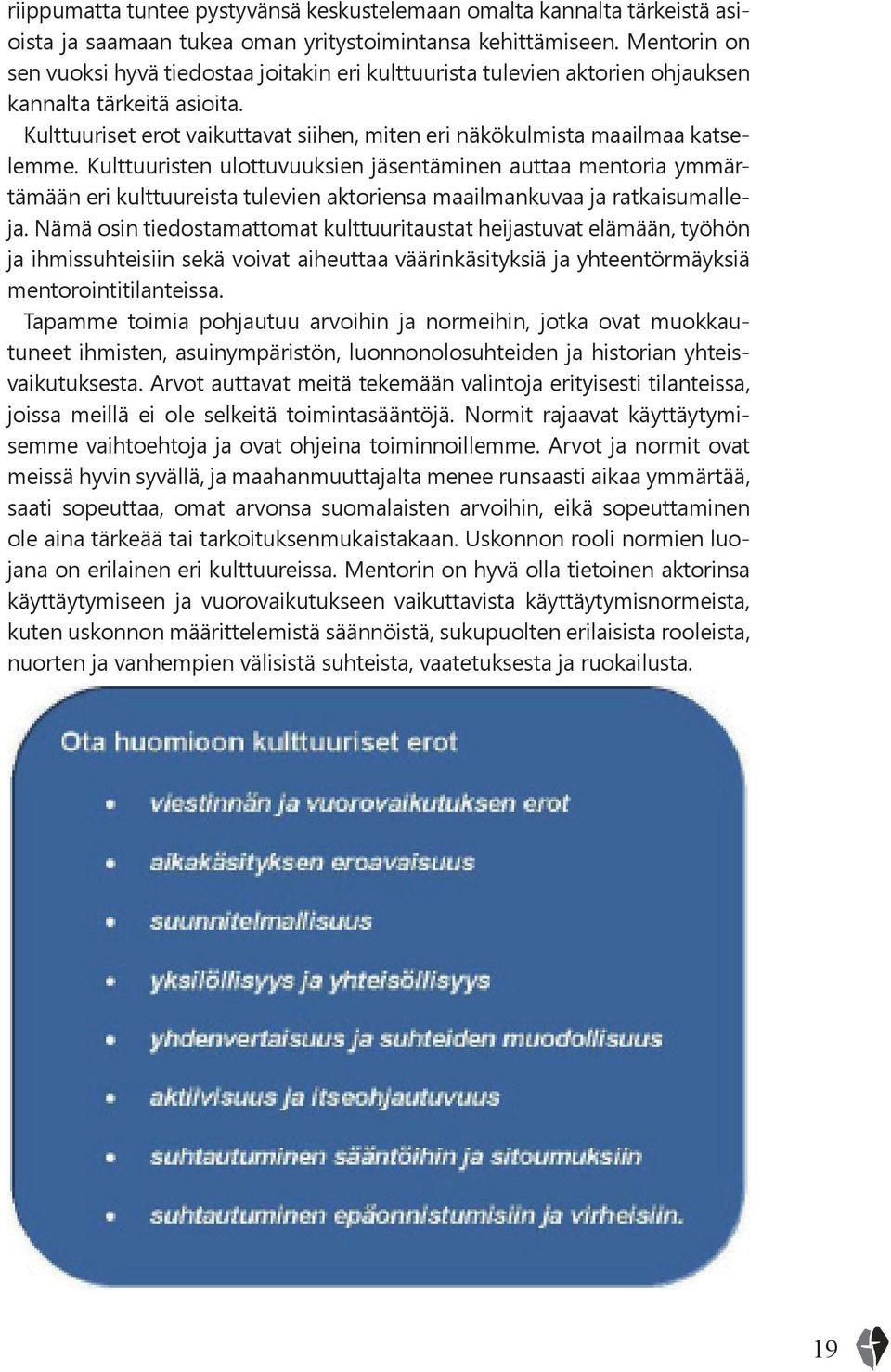 riippumatta tuntee pystyvänsä keskustelemaan omalta kannalta tärkeistä asioista ja saamaan tukea oman yritystoimintansa kehittämiseen. Mentorin on sen vuoksi hyvä tiedostaa joitakin eri kulttuurista tulevien aktorien ohjauksen kannalta tärkeitä asioita.

Kulttuuriset erot vaikuttavat siihen, miten eri näkökulmista maailmaa katselemme. Kulttuuristen ulottuvuuksien jäsentäminen auttaa mentoria ymmärtämään eri kulttuureista tulevien aktoriensa maailmankuvaa ja ratkaisumalleja. Nämä osin tiedostamattomat kulttuuritaustat heijastuvat elämään, työhön ja ihmissuhteisiin sekä voivat aiheuttaa väärinkäsityksiä ja yhteentörmäyksiä mentorointitilanteissa.

Tapamme toimia pohjautuu arvoihin ja normeihin, jotka ovat muokkautuneet ihmisten, asuinympäristön, luonnonolosuhteiden ja historian yhteisvaikutuksesta. Arvot auttavat meitä tekemään valintoja erityisesti tilanteissa, joissa meillä ei ole selkeitä toimintasääntöjä. Normit rajaavat käyttäytymisemme vaihtoehtoja ja ovat ohjeina toiminnoillemme. Arvot ja normit ovat meissä hyvin syvällä, ja maahanmuuttajalta menee runsaasti aikaa ymmärtää, saati sopeuttaa, omat arvonsa suomalaisten arvoihin, eikä sopeuttaminen ole aina tärkeää tai tarkoituksenmukaistakaan. Uskonnon rooli normien luojana on erilainen eri kulttuureissa. Mentorin on hyvä olla tietoinen aktorinsa käyttäytymiseen ja vuorovaikutukseen vaikuttavista käyttäytymisnormeista, kuten uskonnon määrittelemistä säännöistä, sukupuolten erilaisista rooleista, nuorten ja vanhempien välisistä suhteista, vaatetuksesta ja ruokailusta.

Ota huomioon kulttuuriset erot
• viestinnän ja vuorovaikutuksen erot
• aikakäsityksen eroavaisuus
• suunnitelmallisuus
• yksilöllisyys ja yhteisöllisyys
• yhdenvertaisuus ja suhteiden muodollisuus
• aktiivisuus ja itseohjautuvuus
• suhtautuminen sääntöihin ja sitoumuksiin
• suhtautuminen epäonnistumisiin ja virheisiin.

19